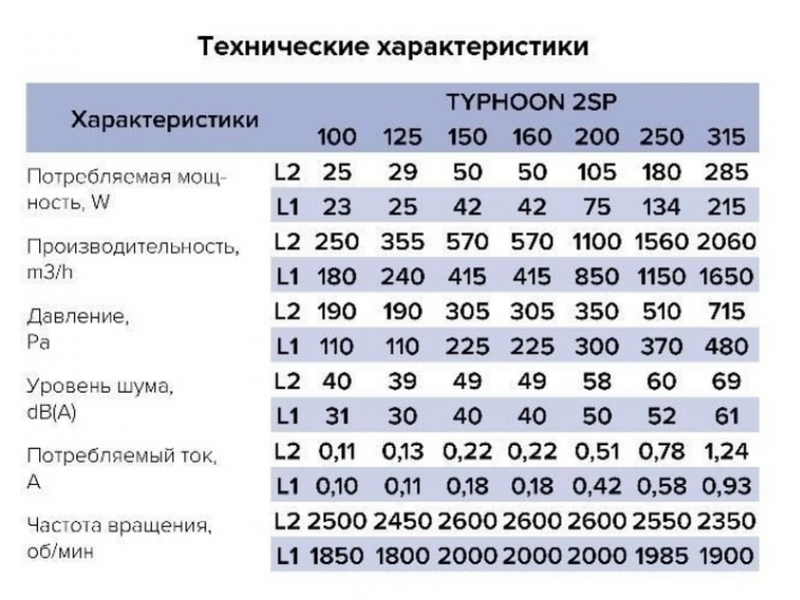 Технические характеристики

| Характеристики | | TYPHOON 2SP | | | | | | |
|---|---|---|---|---|---|---|---|---|
| | | 100 | 125 | 150 | 160 | 200 | 250 | 315 |
| Потребляемая мощность, W | L2 | 25 | 29 | 50 | 50 | 105 | 180 | 285 |
| | L1 | 23 | 25 | 42 | 42 | 75 | 134 | 215 |
| Производительность, m3/h | L2 | 250 | 355 | 570 | 570 | 1100 | 1560 | 2060 |
| | L1 | 180 | 240 | 415 | 415 | 850 | 1150 | 1650 |
| Давление, Pa | L2 | 190 | 190 | 305 | 305 | 350 | 510 | 715 |
| | L1 | 110 | 110 | 225 | 225 | 300 | 370 | 480 |
| Уровень шума, dB(A) | L2 | 40 | 39 | 49 | 49 | 58 | 60 | 69 |
| | L1 | 31 | 30 | 40 | 40 | 50 | 52 | 61 |
| Потребляемый ток, A | L2 | 0,11 | 0,13 | 0,22 | 0,22 | 0,51 | 0,78 | 1,24 |
| | L1 | 0,10 | 0,11 | 0,18 | 0,18 | 0,42 | 0,58 | 0,93 |
| Частота вращения, об/мин | L2 | 2500 | 2450 | 2600 | 2600 | 2600 | 2550 | 2350 |
| | L1 | 1850 | 1800 | 2000 | 2000 | 2000 | 1985 | 1900 |